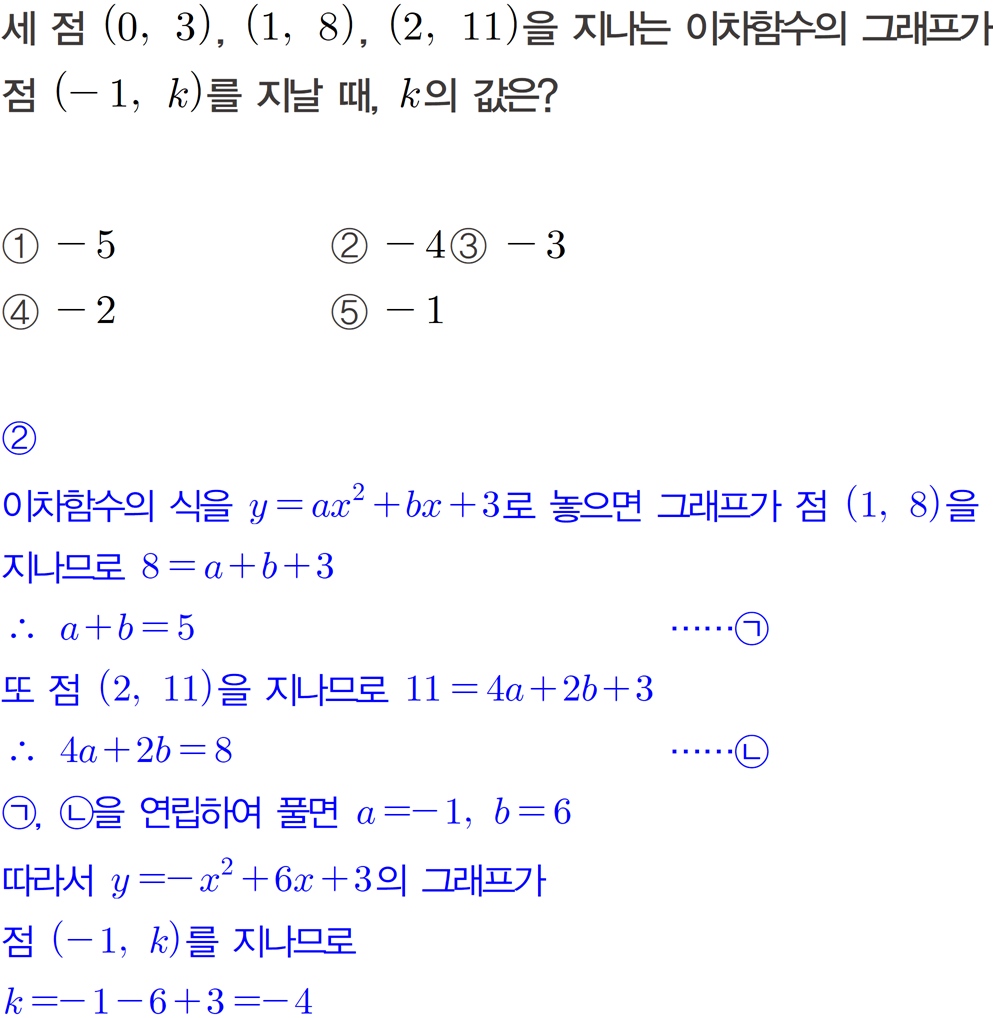 세 점 $(0, 3)$, $(1, 8)$, $(2, 11)$을 지나는 이차함수의 그래프가 점 $(-1, k)$를 지날 때, $k$의 값은?

① $-5$ ② $-4$ ③ $-3$
④ $-2$ ⑤ $-1$

②

이차함수의 식을 $y=ax^2+bx+3$로 놓으면 그래프가 점 $(1, 8)$을 지나므로 $8=a+b+3$

$\therefore a+b=5$ ······㉠

또 점 $(2, 11)$을 지나므로 $11=4a+2b+3$

$\therefore 4a+2b=8$ ······㉡

㉠, ㉡을 연립하여 풀면 $a=-1$, $b=6$

따라서 $y=-x^2+6x+3$의 그래프가

점 $(-1, k)$를 지나므로

$k=-1-6+3=-4$